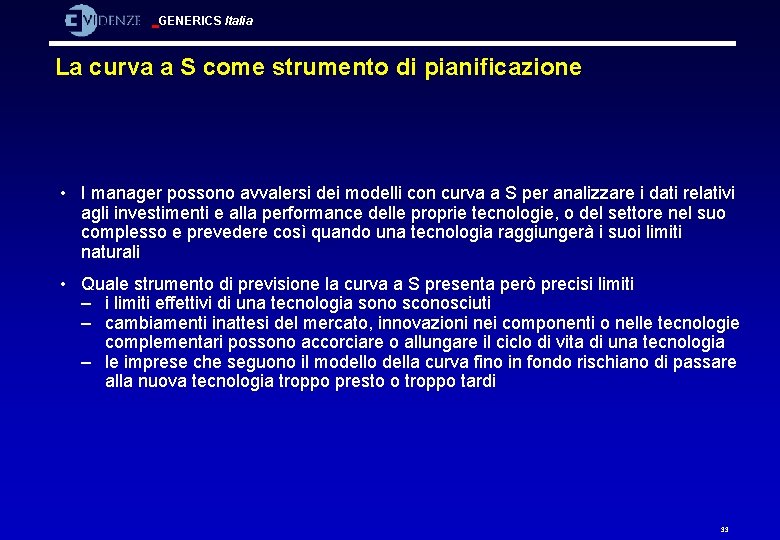 EVIDENZE GENERICS Italia

La curva a S come strumento di pianificazione

• I manager possono avvalersi dei modelli con curva a S per analizzare i dati relativi agli investimenti e alla performance delle proprie tecnologie, o del settore nel suo complesso e prevedere così quando una tecnologia raggiungerà i suoi limiti naturali

• Quale strumento di previsione la curva a S presenta però precisi limiti
– i limiti effettivi di una tecnologia sono sconosciuti
– cambiamenti inattesi del mercato, innovazioni nei componenti o nelle tecnologie complementari possono accorciare o allungare il ciclo di vita di una tecnologia
– le imprese che seguono il modello della curva fino in fondo rischiano di passare alla nuova tecnologia troppo presto o troppo tardi

33